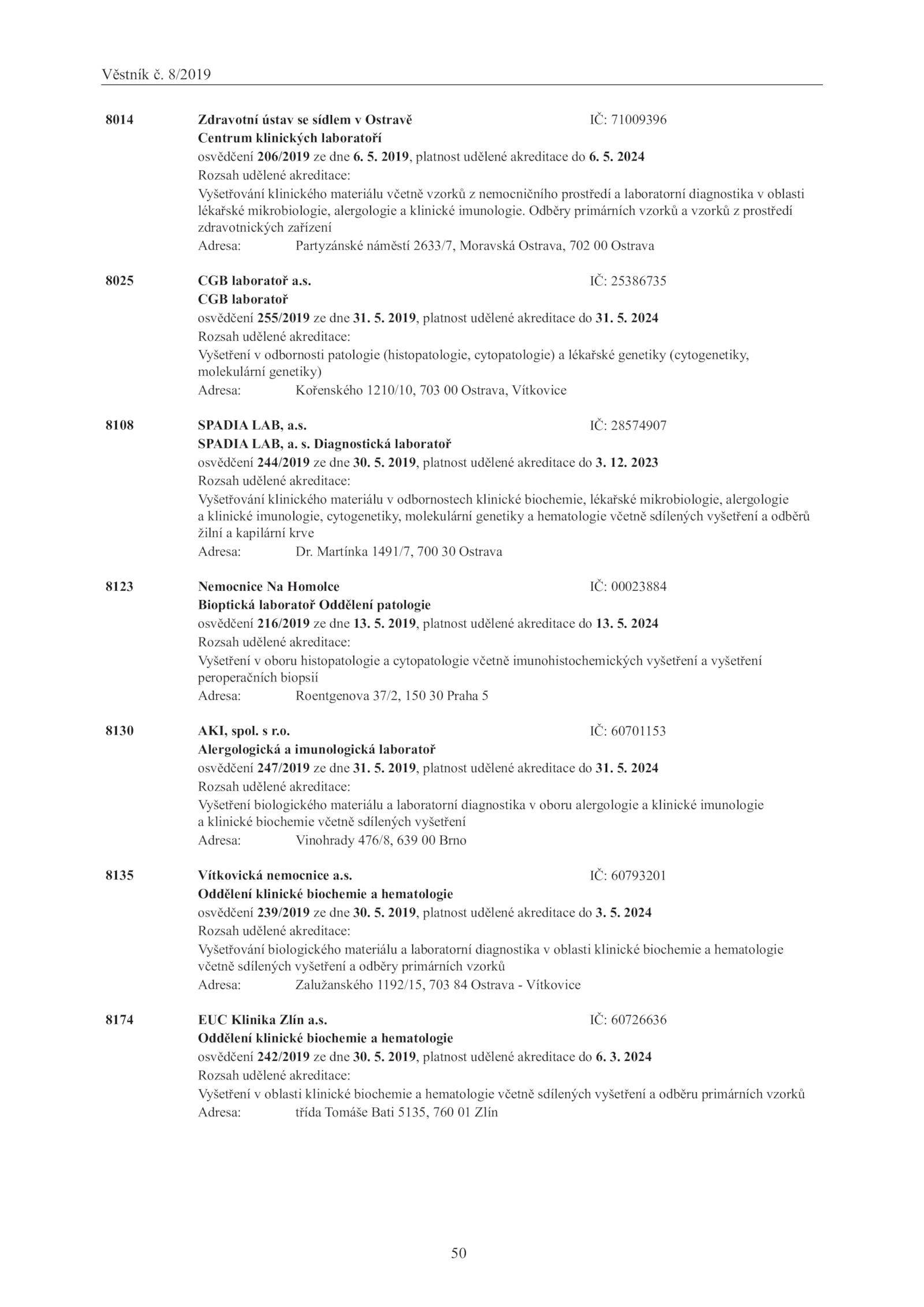 Věstník č. 8/2019

8014 Zdravotní ústav se sídlem v Ostravě IČ: 71009396
Centrum klinických laboratoří
osvědčení 206/2019 ze dne 6. 5. 2019, platnost udělené akreditace do 6. 5. 2024
Rozsah udělené akreditace:
Vyšetřování klinického materiálu včetně vzorků z nemocničního prostředí a laboratorní diagnostika v oblasti lékařské mikrobiologie, alergologie a klinické imunologie. Odběry primárních vzorků a vzorků z prostředí zdravotnických zařízení
Adresa: Partyzánské náměstí 2633/7, Moravská Ostrava, 702 00 Ostrava

8025 CGB laboratoř a.s. IČ: 25386735
CGB laboratoř
osvědčení 255/2019 ze dne 31. 5. 2019, platnost udělené akreditace do 31. 5. 2024
Rozsah udělené akreditace:
Vyšetření v odbornosti patologie (histopatologie, cytopatologie) a lékařské genetiky (cytogenetiky, molekulární genetiky)
Adresa: Kořenského 1210/10, 703 00 Ostrava, Vítkovice

8108 SPADIA LAB, a.s. IČ: 28574907
SPADIA LAB, a. s. Diagnostická laboratoř
osvědčení 244/2019 ze dne 30. 5. 2019, platnost udělené akreditace do 3. 12. 2023
Rozsah udělené akreditace:
Vyšetřování klinického materiálu v odbornostech klinické biochemie, lékařské mikrobiologie, alergologie a klinické imunologie, cytogenetiky, molekulární genetiky a hematologie včetně sdílených vyšetření a odběrů žilní a kapilární krve
Adresa: Dr. Martínka 1491/7, 700 30 Ostrava

8123 Nemocnice Na Homolce IČ: 00023884
Bioptická laboratoř Oddělení patologie
osvědčení 216/2019 ze dne 13. 5. 2019, platnost udělené akreditace do 13. 5. 2024
Rozsah udělené akreditace:
Vyšetření v oboru histopatologie a cytopatologie včetně imunohistochemických vyšetření a vyšetření peroperačních biopsií
Adresa: Roentgenova 37/2, 150 30 Praha 5

8130 AKI, spol. s r.o. IČ: 60701153
Alergologická a imunologická laboratoř
osvědčení 247/2019 ze dne 31. 5. 2019, platnost udělené akreditace do 31. 5. 2024
Rozsah udělené akreditace:
Vyšetření biologického materiálu a laboratorní diagnostika v oboru alergologie a klinické imunologie a klinické biochemie včetně sdílených vyšetření
Adresa: Vinohrady 476/8, 639 00 Brno

8135 Vítkovická nemocnice a.s. IČ: 60793201
Oddělení klinické biochemie a hematologie
osvědčení 239/2019 ze dne 30. 5. 2019, platnost udělené akreditace do 3. 5. 2024
Rozsah udělené akreditace:
Vyšetřování biologického materiálu a laboratorní diagnostika v oblasti klinické biochemie a hematologie včetně sdílených vyšetření a odběry primárních vzorků
Adresa: Zalužanského 1192/15, 703 84 Ostrava - Vítkovice

8174 EUC Klinika Zlín a.s. IČ: 60726636
Oddělení klinické biochemie a hematologie
osvědčení 242/2019 ze dne 30. 5. 2019, platnost udělené akreditace do 6. 3. 2024
Rozsah udělené akreditace:
Vyšetření v oblasti klinické biochemie a hematologie včetně sdílených vyšetření a odběru primárních vzorků
Adresa: třída Tomáše Bati 5135, 760 01 Zlín

50